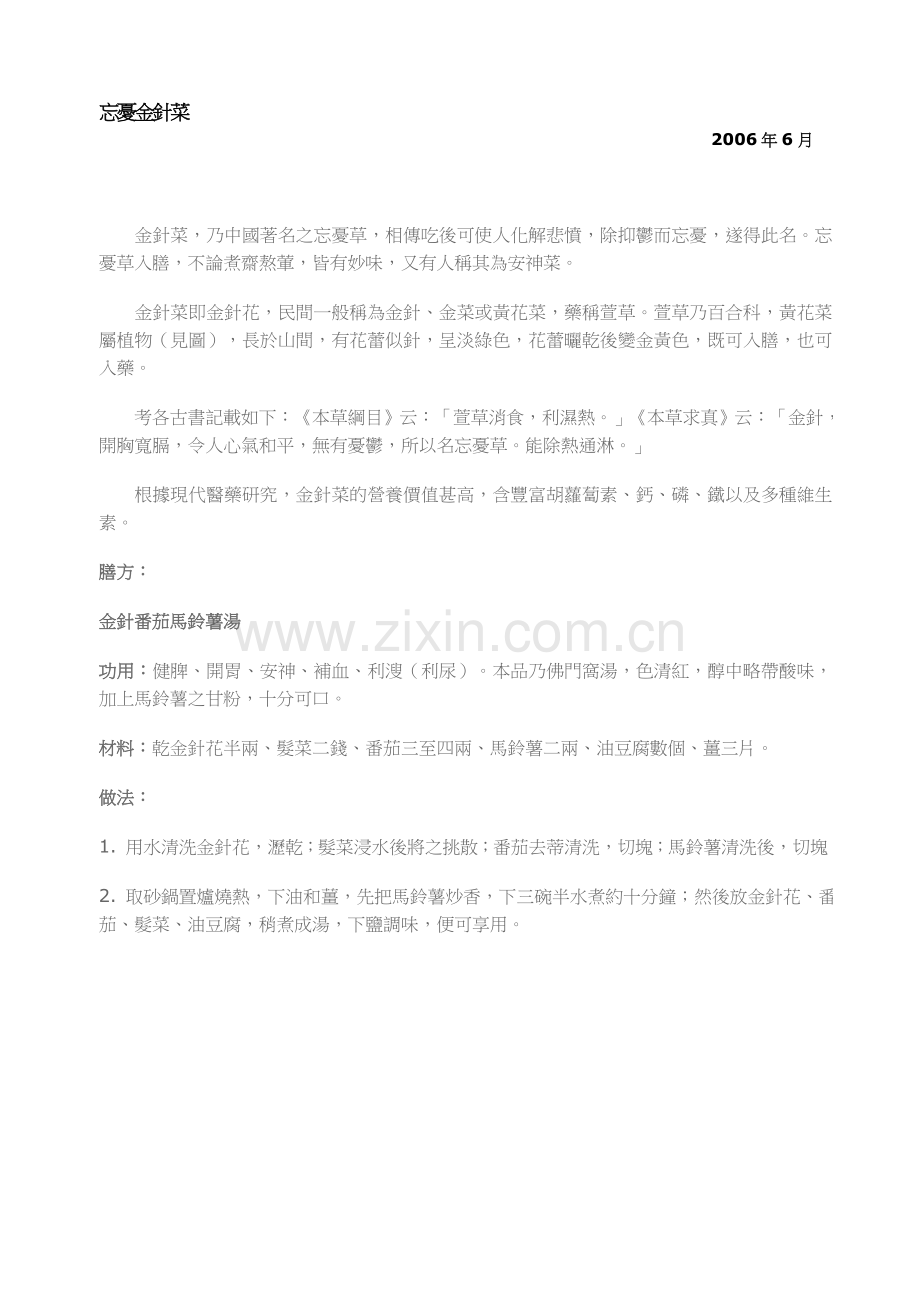 忘憂金針菜

2006年6月

金針菜，乃中國著名之忘憂草，相傳吃後可使人化解悲憤，除抑鬱而忘憂，遂得此名。忘憂草入膳，不論煮齋熬葷，皆有妙味，又有人稱其為安神菜。

金針菜即金針花，民間一般稱為金針、金菜或黃花菜，藥稱萱草。萱草乃百合科，黃花菜屬植物（見圖），長於山間，有花蕾似針，呈淡綠色，花蕾曬乾後變金黃色，既可入膳，也可入藥。

考各古書記載如下：《本草綱目》云：「萱草消食，利濕熱。」《本草求真》云：「金針，開胸寬膈，令人心氣和平，無有憂鬱，所以名忘憂草。能除熱通淋。」

根據現代醫藥研究，金針菜的營養價值甚高，含豐富胡蘿蔔素、鈣、磷、鐵以及多種維生素。

膳方：

金針番茄馬鈴薯湯

www.zixin.com.cn

功用：健脾、開胃、安神、補血、利溲（利尿）。本品乃佛門窩湯，色清紅，醇中略帶酸味，加上馬鈴薯之甘粉，十分可口。

材料：乾金針花半兩、髮菜二錢、番茄三至四兩、馬鈴薯二兩、油豆腐數個、薑三片。

做法：

1. 用水清洗金針花，瀝乾；髮菜浸水後將之挑散；番茄去蒂清洗，切塊；馬鈴薯清洗後，切塊

2. 取砂鍋置爐燒熱，下油和薑，先把馬鈴薯炒香，下三碗半水煮約十分鐘；然後放金針花、番茄、髮菜、油豆腐，稍煮成湯，下鹽調味，便可享用。